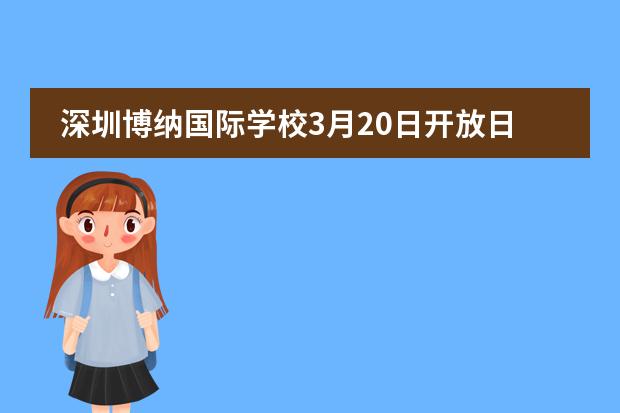 深圳博纳国际学校3月20日开放日